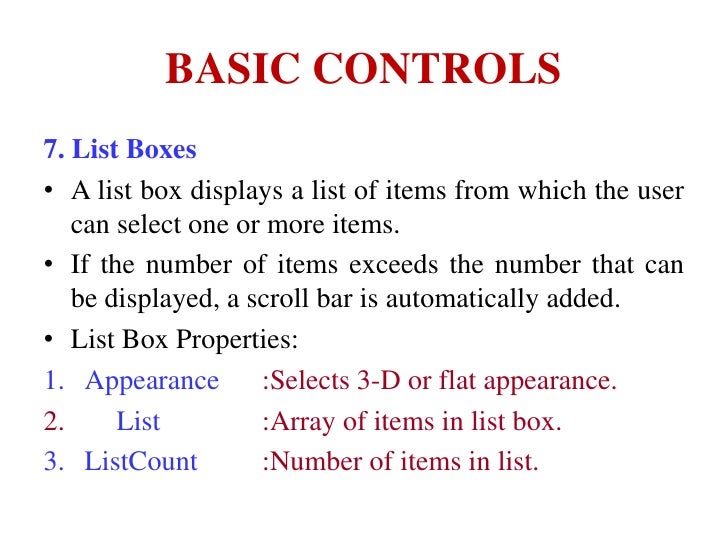 BASIC CONTROLS

7. List Boxes

• A list box displays a list of items from which the user can select one or more items.

• If the number of items exceeds the number that can be displayed, a scroll bar is automatically added.

• List Box Properties:

1. Appearance :Selects 3-D or flat appearance.
2. List :Array of items in list box.
3. ListCount :Number of items in list.